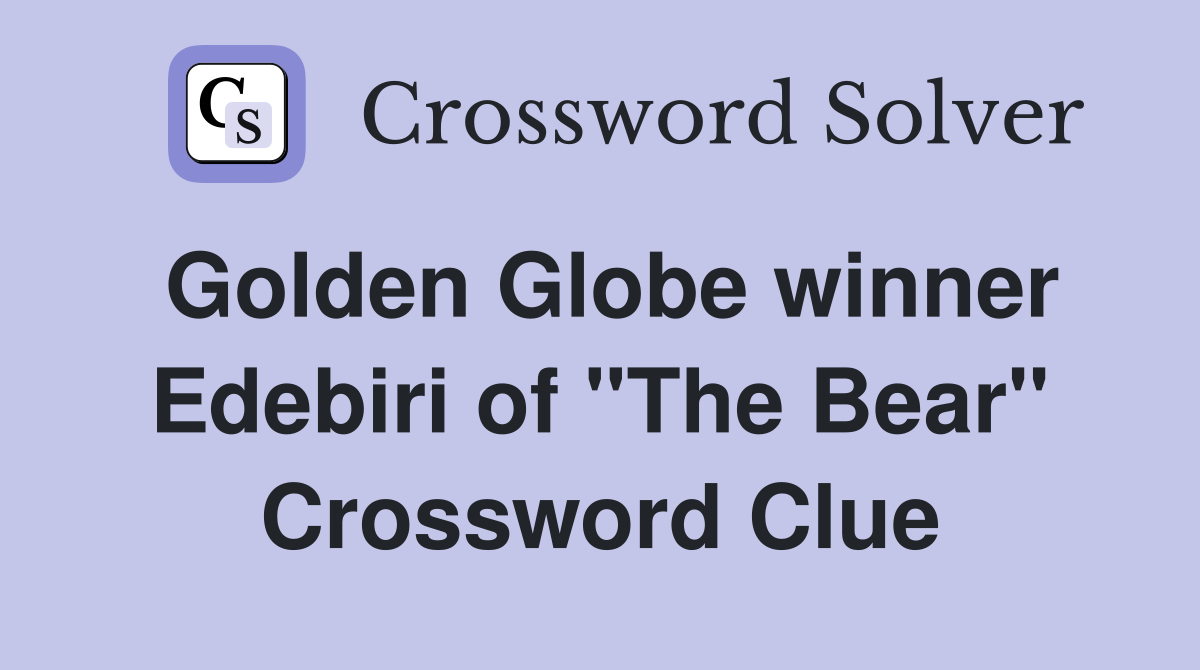 CS Crossword Solver

Golden Globe winner Edebiri of "The Bear" Crossword Clue